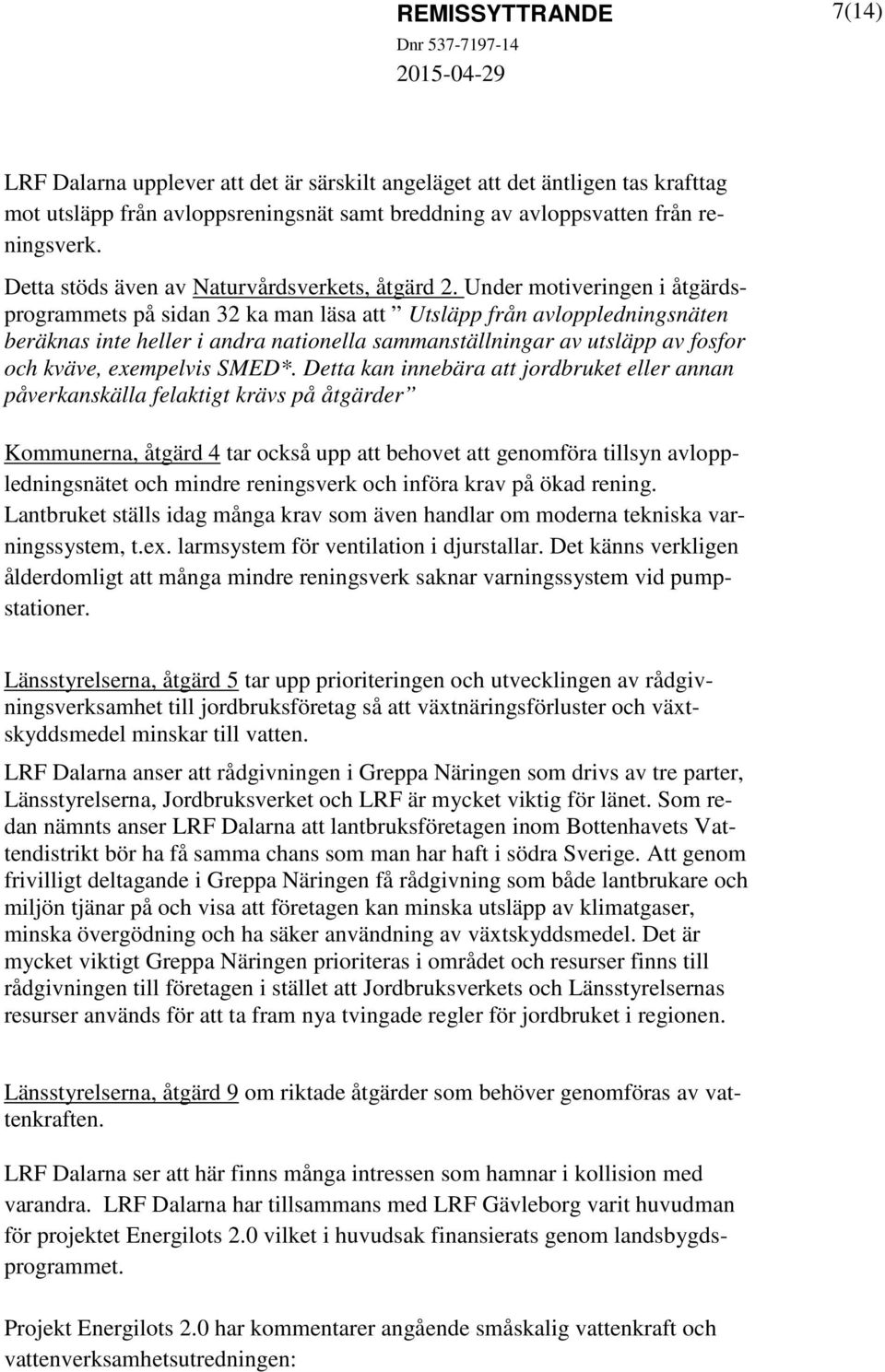 REMISSYTTRANDE

7(14)

Dnr 537-7197-14

2015-04-29

LRF Dalarna upplever att det är särskilt angeläget att det äntligen tas krafttag mot utsläpp från avloppsreningsnät samt breddning av avloppsvatten från reningsverk.

Detta stöds även av Naturvårdsverkets, åtgärd 2. Under motiveringen i åtgärdsprogrammets på sidan 32 ka man läsa att ” Utsläpp från avloppledningsnäten beräknas inte heller i andra nationella sammanställningar av utsläpp av fosfor och kväve, exempelvis SMED*. Detta kan innebära att jordbruket eller annan påverkanskälla felaktigt krävs på åtgärder”

Kommunerna, åtgärd 4 tar också upp att behovet att genomföra tillsyn avloppledningsnätet och mindre reningsverk och införa krav på ökad rening. Lantbruket ställs idag många krav som även handlar om moderna tekniska varningssystem, t.ex. larmsystem för ventilation i djurstallar. Det känns verkligen ålderdomligt att många mindre reningsverk saknar varningssystem vid pumpstationer.

Länsstyrelserna, åtgärd 5 tar upp prioriteringen och utvecklingen av rådgivningsverksamhet till jordbruksföretag så att växtnäringsförluster och växtskyddsmedel minskar till vatten.

LRF Dalarna anser att rådgivningen i Greppa Näringen som drivs av tre parter, Länsstyrelserna, Jordbruksverket och LRF är mycket viktig för länet. Som redan nämnts anser LRF Dalarna att lantbruksföretagen inom Bottenhavets Vattendistrikt bör ha få samma chans som man har haft i södra Sverige. Att genom frivilligt deltagande i Greppa Näringen få rådgivning som både lantbrukare och miljön tjänar på och visa att företagen kan minska utsläpp av klimatgaser, minska övergödning och ha säker användning av växtskyddsmedel. Det är mycket viktigt Greppa Näringen prioriteras i området och resurser finns till rådgivningen till företagen i stället att Jordbruksverkets och Länsstyrelsernas resurser används för att ta fram nya tvingade regler för jordbruket i regionen.

Länsstyrelserna, åtgärd 9 om riktade åtgärder som behöver genomföras av vattenkraften.

LRF Dalarna ser att här finns många intressen som hamnar i kollision med varandra. LRF Dalarna har tillsammans med LRF Gävleborg varit huvudman för projektet Energilots 2.0 vilket i huvudsak finansierats genom landsbygdsprogrammet.

Projekt Energilots 2.0 har kommentarer angående småskalig vattenkraft och vattenverksamhetsutredningen: